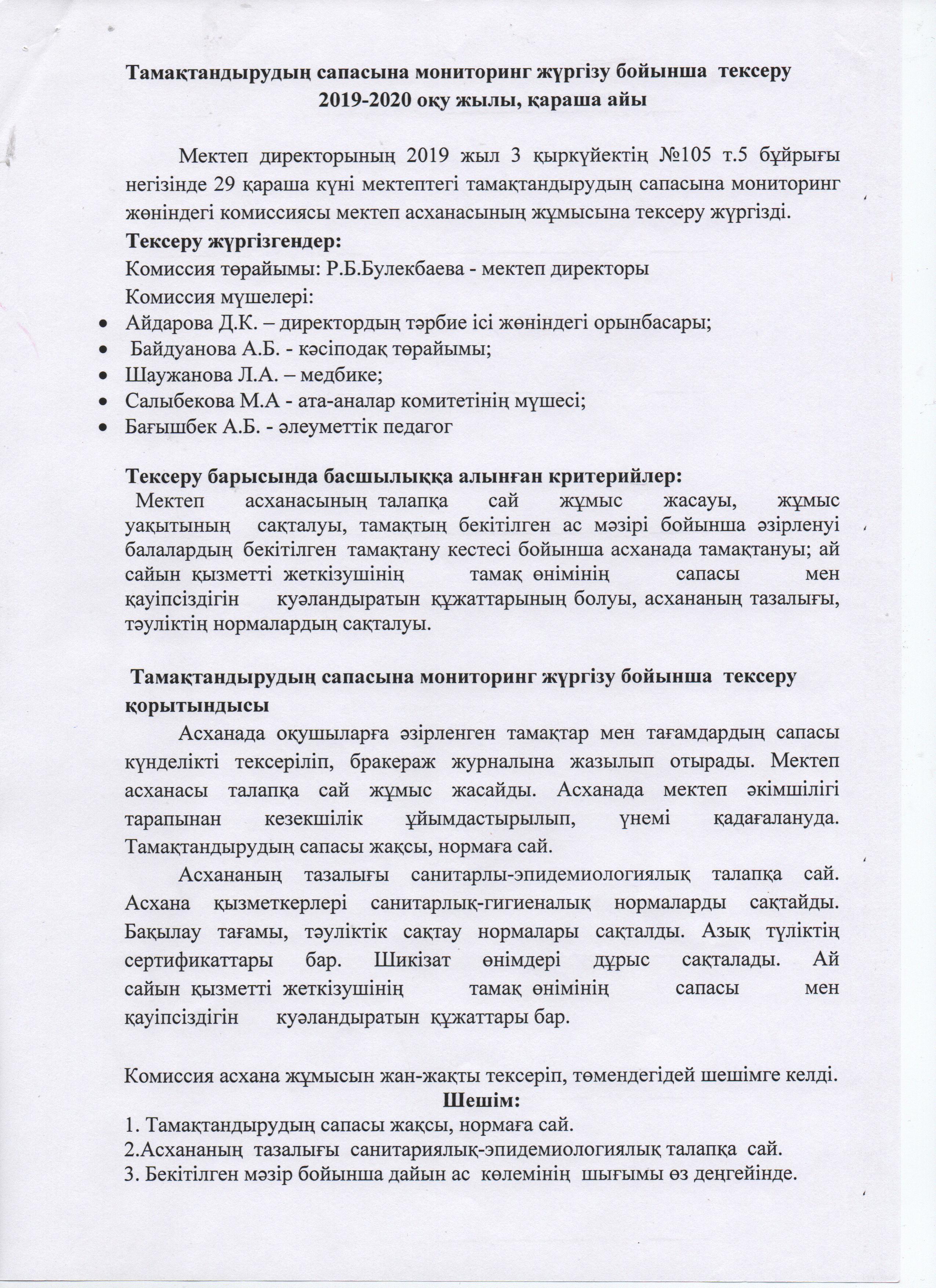 Тамақтандырудың сапасына мониторинг жүргізу бойынша тексеру
2019-2020 оқу жылы, қараша айы

Мектеп директорының 2019 жыл 3 қыркүйектің №105 т.5 бұйрығы негізінде 29 қараша күні мектептегі тамақтандырудың сапасына мониторинг жөніндегі комиссиясы мектеп асханасының жұмысына тексеру жүргізді.

Тексеру жүргізгендер:
Комиссия төрайымы: Р.Б.Булекбаева - мектеп директоры
Комиссия мүшелері:
• Айдарова Д.К. – директордың тәрбие ісі жөніндегі орынбасары;
• Байдуанова А.Б. - кәсіподақ төрайымы;
• Шаужанова Л.А. – медбике;
• Салыбекова М.А - ата-аналар комитетінің мүшесі;
• Бағышбек А.Б. - әлеуметтік педагог

Тексеру барысында басшылыққа алынған критерийлер:
Мектеп асханасының талапқа сай жұмыс жасауы, жұмыс уақытының сақталуы, тамақтың бекітілген ас мәзірі бойынша әзірленуі балалардың бекітілген тамақтану кестесі бойынша асханада тамақтануы; ай сайын қызметті жеткізушінің тамақ өнімінің сапасы мен қауіпсіздігін куәландыратын құжаттарының болуы, асхананың тазалығы, тәуліктің нормалардың сақталуы.

Тамақтандырудың сапасына мониторинг жүргізу бойынша тексеру қорытындысы

Асханада оқушыларға әзірленген тамақтар мен тағамдардың сапасы күнделікті тексеріліп, бракераж журналына жазылып отырады. Мектеп асханасы талапқа сай жұмыс жасайды. Асханада мектеп әкімшілігі тарапынан кезекшілік ұйымдастырылып, үнемі қадағалануда. Тамақтандырудың сапасы жақсы, нормаға сай.

Асхананың тазалығы санитарлы-эпидемиологиялық талапқа сай. Асхана қызметкерлері санитарлық-гигиеналық нормаларды сақтайды. Бақылау тағамы, тәуліктік сақтау нормалары сақталды. Азық түліктің сертификаттары бар. Шикізат өнімдері дұрыс сақталады. Ай сайын қызметті жеткізушінің тамақ өнімінің сапасы мен қауіпсіздігін куәландыратын құжаттары бар.

Комиссия асхана жұмысын жан-жақты тексеріп, төмендегідей шешімге келді.
Шешім:
1. Тамақтандырудың сапасы жақсы, нормаға сай.
2.Асхананың тазалығы санитариялық-эпидемиологиялық талапқа сай.
3. Бекітілген мәзір бойынша дайын ас көлемінің шығымы өз деңгейінде.